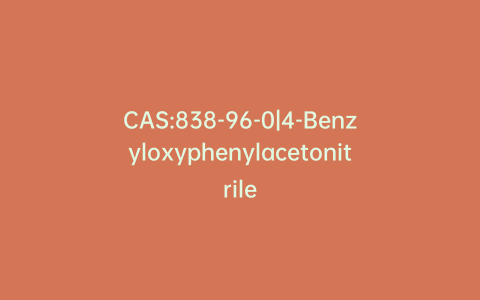 CAS:838-96-0|4-Benzyloxyphenylacetonitrile